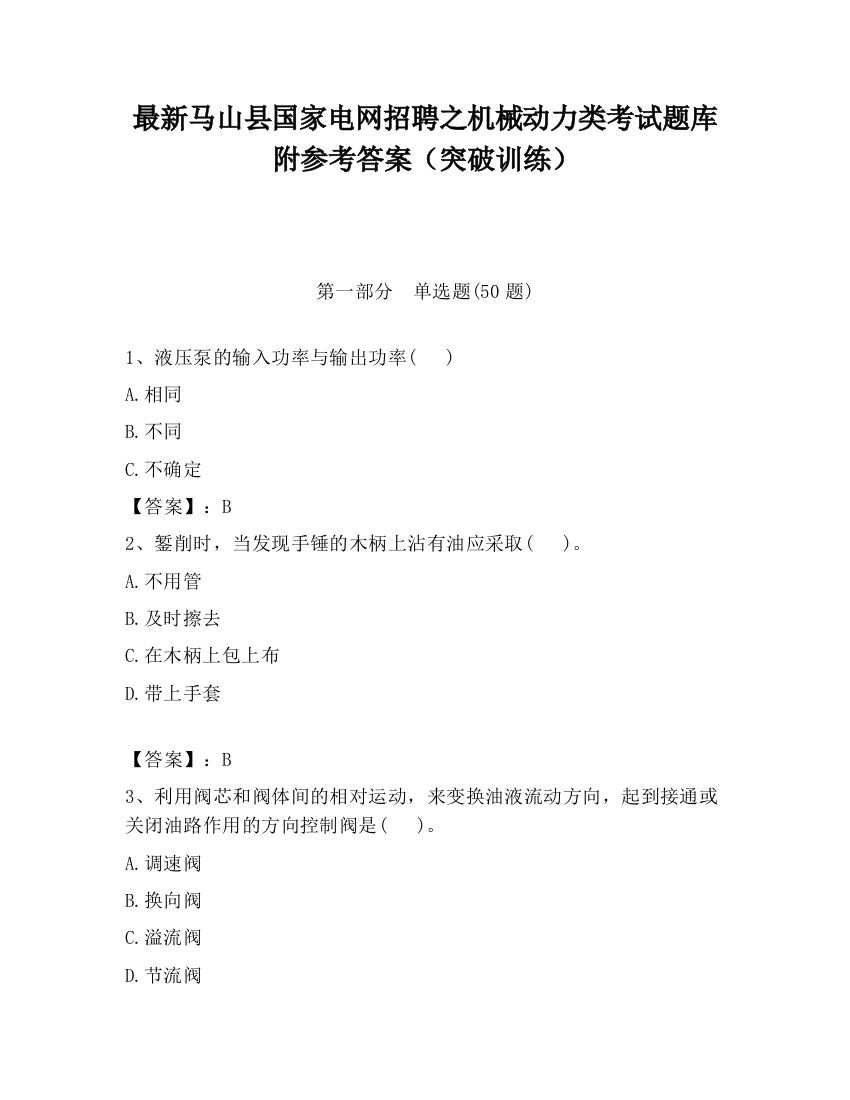 最新马山县国家电网招聘之机械动力类考试题库附参考答案（突破训练）

第一部分　单选题(50 题)

1、液压泵的输入功率与输出功率(　　)

A.相同

B.不同

C.不确定

【答案】：B

2、錾削时，当发现手锤的木柄上沾有油应采取(　　)。

A.不用管

B.及时擦去

C.在木柄上包上布

D.带上手套

【答案】：B

3、利用阀芯和阀体间的相对运动，来变换油液流动方向，起到接通或关闭油路作用的方向控制阀是(　　)。

A.调速阀

B.换向阀

C.溢流阀

D.节流阀